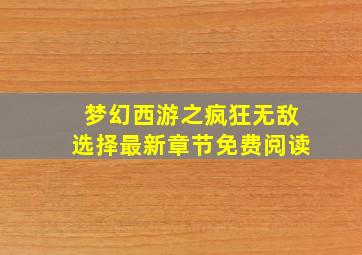 梦幻西游之疯狂无敌
选择最新章节免费阅读